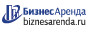 БизнесАренда
biznesarenda.ru